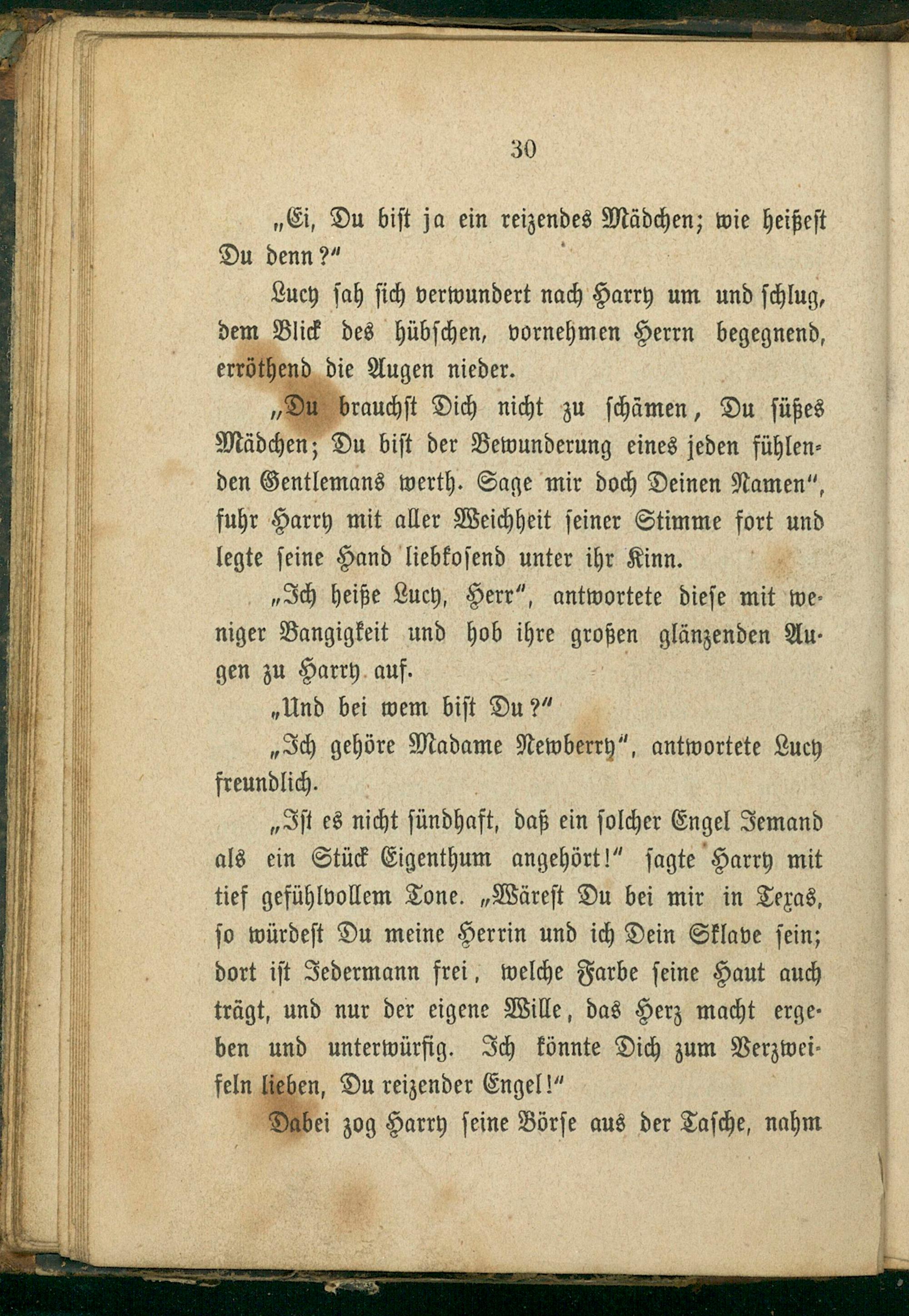 30

„Ei, Du bist ja ein reizendes Mädchen; wie heißest Du denn?“

Lucy sah sich verwundert nach Harry um und schlug, dem Blick des hübschen, vornehmen Herrn begegnend, erröthend die Augen nieder.

„Du brauchst Dich nicht zu schämen, Du süßes Mädchen; Du bist der Bewunderung eines jeden fühlenden Gentlemans werth. Sage mir doch Deinen Namen“, fuhr Harry mit aller Weichheit seiner Stimme fort und legte seine Hand liebkosend unter ihr Kinn.

„Ich heiße Lucy, Herr“, antwortete diese mit weniger Bangigkeit und hob ihre großen glänzenden Augen zu Harry auf.

„Und bei wem bist Du?“

„Ich gehöre Madame Newberry“, antwortete Lucy freundlich.

„Ist es nicht sündhaft, daß ein solcher Engel Jemand als ein Stück Eigenthum angehört!“ sagte Harry mit tief gefühlvollem Tone. „Wärest Du bei mir in Texas, so würdest Du meine Herrin und ich Dein Sklave sein; dort ist Jedermann frei, welche Farbe seine Haut auch trägt, und nur der eigene Wille, das Herz macht ergeben und unterwürfig. Ich könnte Dich zum Verzweifeln lieben, Du reizender Engel!“

Dabei zog Harry seine Börse aus der Tasche, nahm